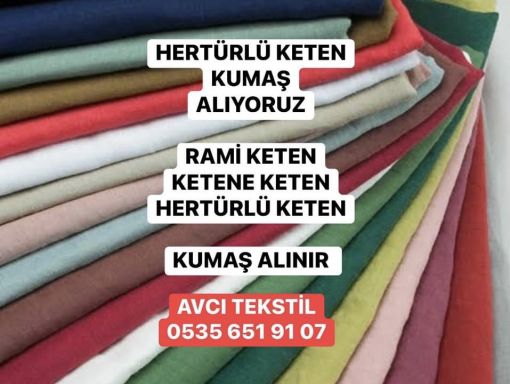 HERTÜRLÜ KETEN
KUMAŞ
ALIYORUZ

RAMİ KETEN
KETENE KETEN
HERTÜRLÜ KETEN

KUMAŞ ALINIR

AVCI TEKSTİL
0535 651 91 07